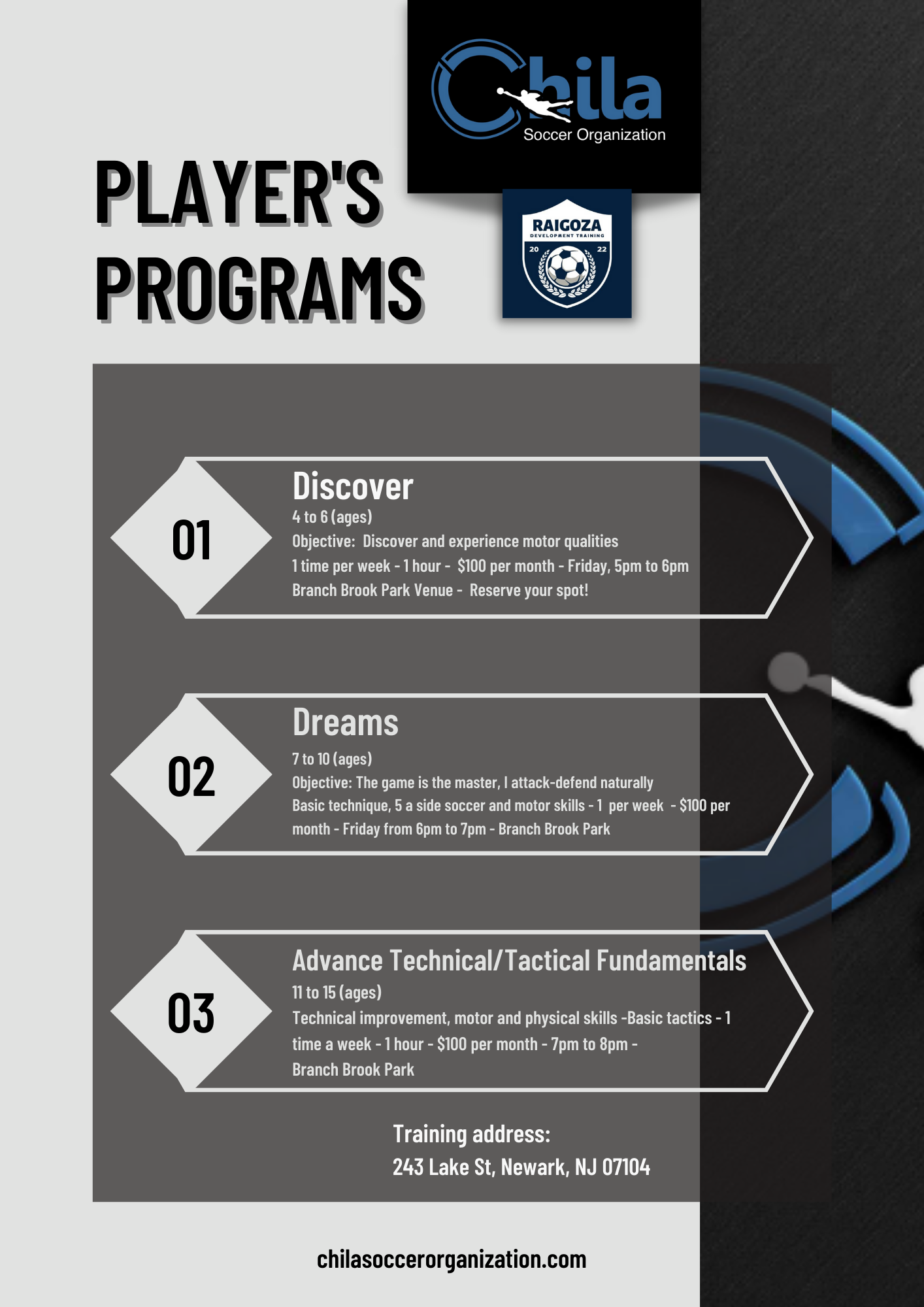 Chila
Soccer Organization

PLAYER'S PROGRAMS

RAIGOZA
DEVELOPMENT TRAINING
20 22

01

Discover

4 to 6 (ages)
Objective: Discover and experience motor qualities
1 time per week - 1 hour - $100 per month - Friday, 5pm to 6pm
Branch Brook Park Venue - Reserve your spot!

02

Dreams

7 to 10 (ages)
Objective: The game is the master, I attack-defend naturally
Basic technique, 5 a side soccer and motor skills - 1 per week - $100 per month - Friday from 6pm to 7pm - Branch Brook Park

03

Advance Technical/Tactical Fundamentals

11 to 15 (ages)
Technical improvement, motor and physical skills -Basic tactics - 1 time a week - 1 hour - $100 per month - 7pm to 8pm -
Branch Brook Park

Training address:
243 Lake St, Newark, NJ 07104

chilasoccerorganization.com